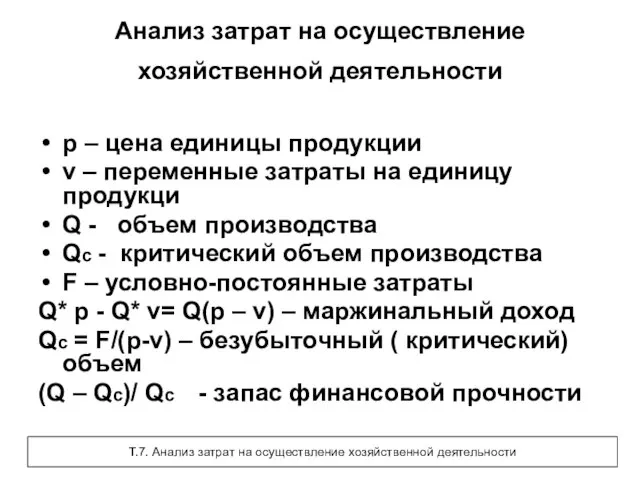 Анализ затрат на осуществление хозяйственной деятельности

• p – цена единицы продукции
• v – переменные затраты на единицу продукци
• Q - объем производства
• $Q_c$ - критический объем производства
• F – условно-постоянные затраты

Q* p - Q* v= Q(p – v) – маржинальный доход
$Q_c$ = F/(p-v) – безубыточный ( критический) объем
(Q – $Q_c$)/ $Q_c$ - запас финансовой прочности

Т.7. Анализ затрат на осуществление хозяйственной деятельности